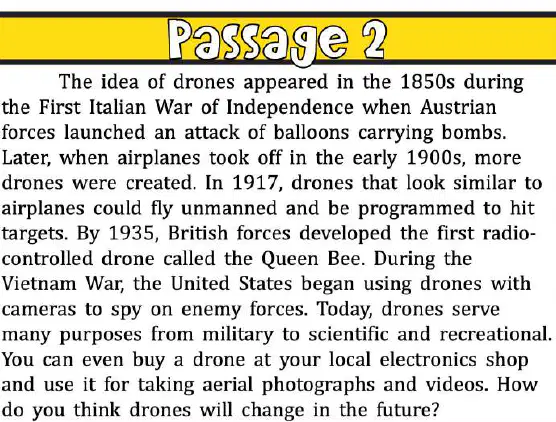 Passage 2

The idea of drones appeared in the 1850s during the First Italian War of Independence when Austrian forces launched an attack of balloons carrying bombs. Later, when airplanes took off in the early 1900s, more drones were created. In 1917, drones that look similar to airplanes could fly unmanned and be programmed to hit targets. By 1935, British forces developed the first radio-controlled drone called the Queen Bee. During the Vietnam War, the United States began using drones with cameras to spy on enemy forces. Today, drones serve many purposes from military to scientific and recreational. You can even buy a drone at your local electronics shop and use it for taking aerial photographs and videos. How do you think drones will change in the future?